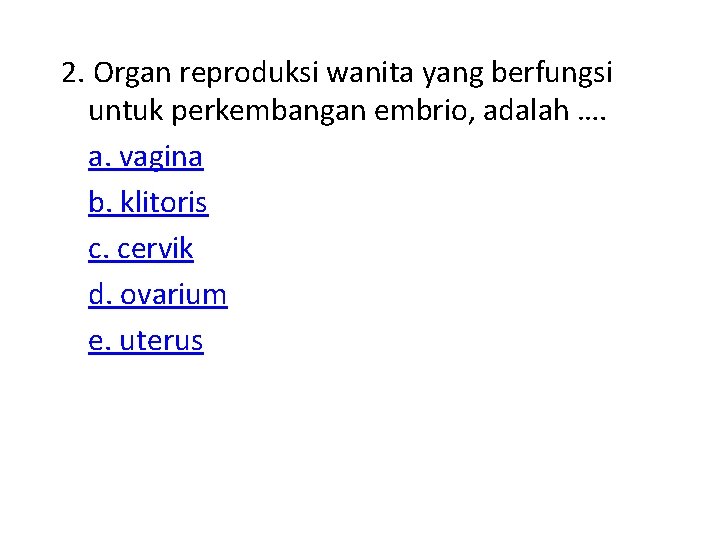 2. Organ reproduksi wanita yang berfungsi untuk perkembangan embrio, adalah ….

a. vagina

b. klitoris

c. cervik

d. ovarium

e. uterus